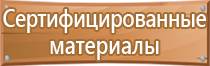 Сертифицированные материалы